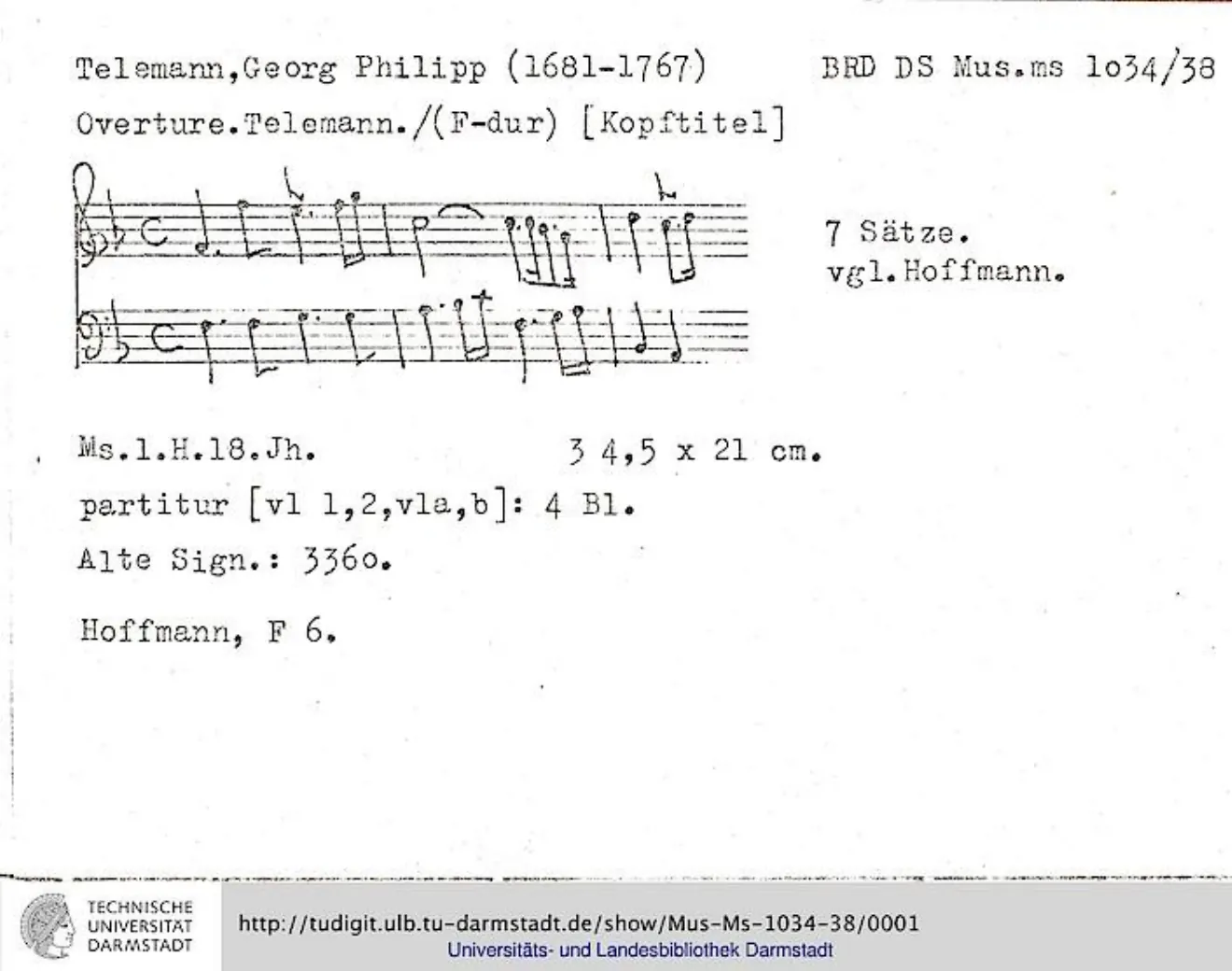 Telemann,Georg Philipp (1681-1767)

BRD DS Mus.ms 1o34/38

Overture.Telemann./(F-dur) [Kopftitel]

7 Sätze.
vgl.Hoffmann.

Ms.1.H.18.Jh.

3 4,5 x 21 cm.

partitur [vl 1,2,vla,b]: 4 Bl.

Alte Sign.: 336o.

Hoffmann, F 6.

TECHNISCHE
UNIVERSITÄT
DARMSTADT

http://tudigit.ulb.tu-darmstadt.de/show/Mus-Ms-1034-38/0001
Universitäts- und Landesbibliothek Darmstadt